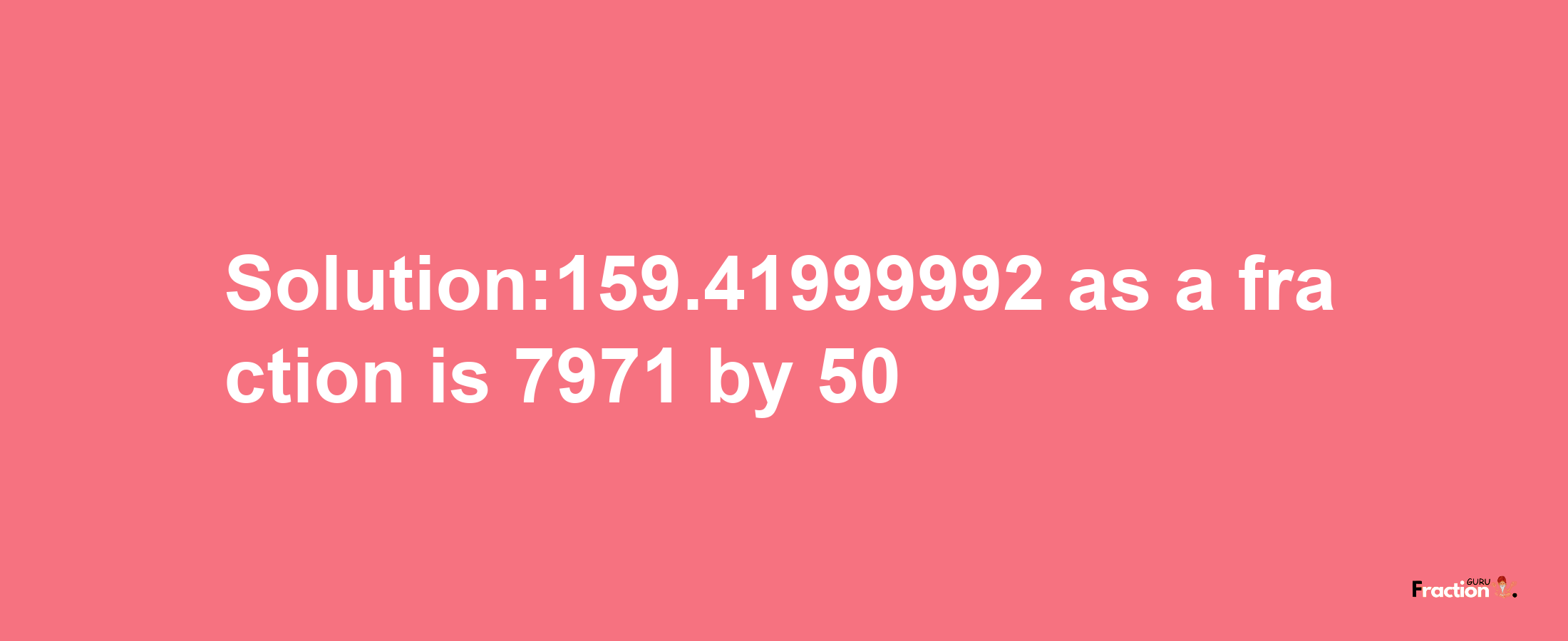 Solution:159.41999992 as a fraction is 7971 by 50

Fraction GURU